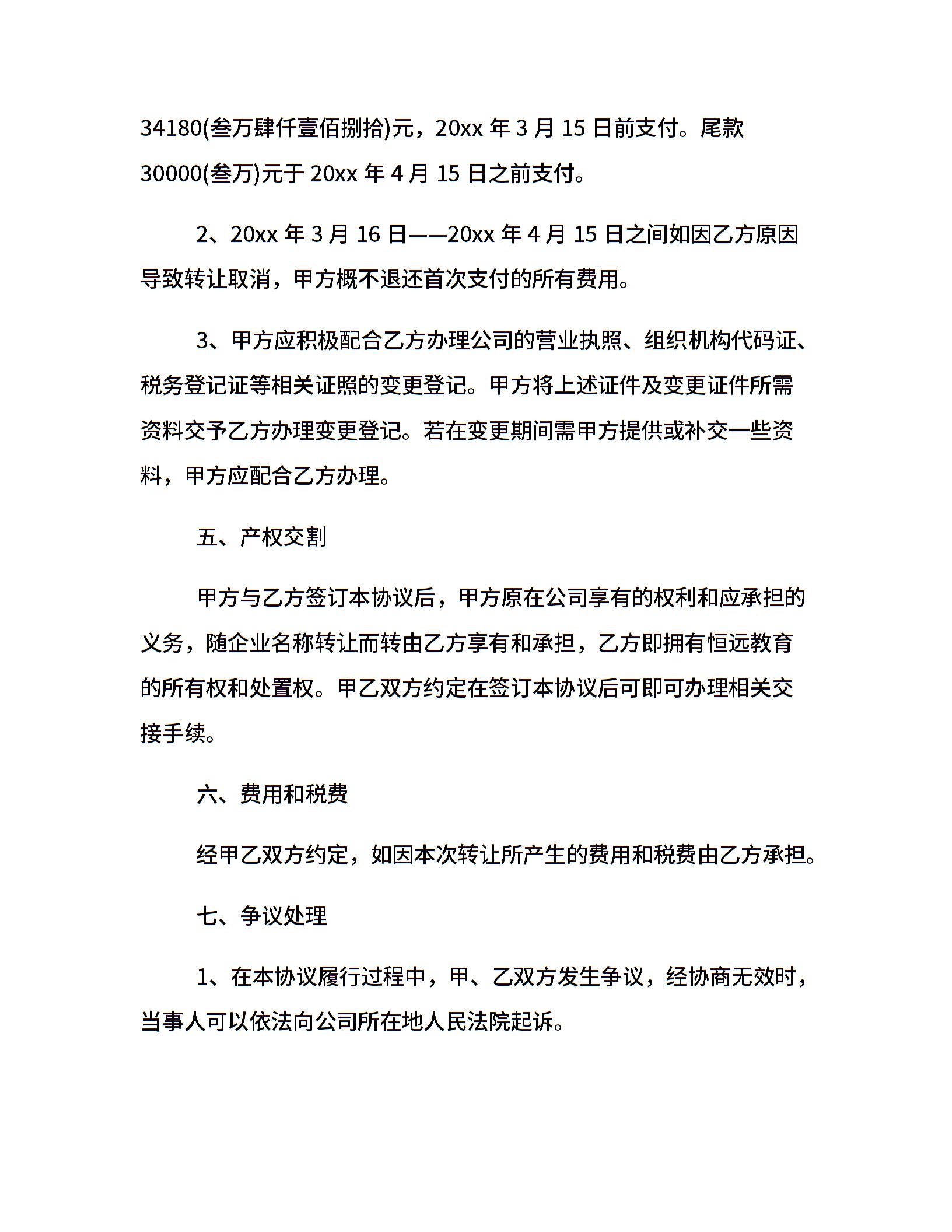 34180(叁万肆仟壹佰捌拾)元，20xx 年 3 月 15 日前支付。尾款 30000(叁万)元于 20xx 年 4 月 15 日之前支付。

2、20xx 年 3 月 16 日——20xx 年 4 月 15 日之间如因乙方原因导致转让取消，甲方概不退还首次支付的所有费用。

3、甲方应积极配合乙方办理公司的营业执照、组织机构代码证、税务登记证等相关证照的变更登记。甲方将上述证件及变更证件所需资料交予乙方办理变更登记。若在变更期间需甲方提供或补交一些资料，甲方应配合乙方办理。

五、产权交割

甲方与乙方签订本协议后，甲方原在公司享有的权利和应承担的义务，随企业名称转让而转由乙方享有和承担，乙方即拥有恒远教育的所有权和处置权。甲乙双方约定在签订本协议后可即可办理相关交接手续。

六、费用和税费

经甲乙双方约定，如因本次转让所产生的费用和税费由乙方承担。

七、争议处理

1、在本协议履行过程中，甲、乙双方发生争议，经协商无效时，当事人可以依法向公司所在地人民法院起诉。